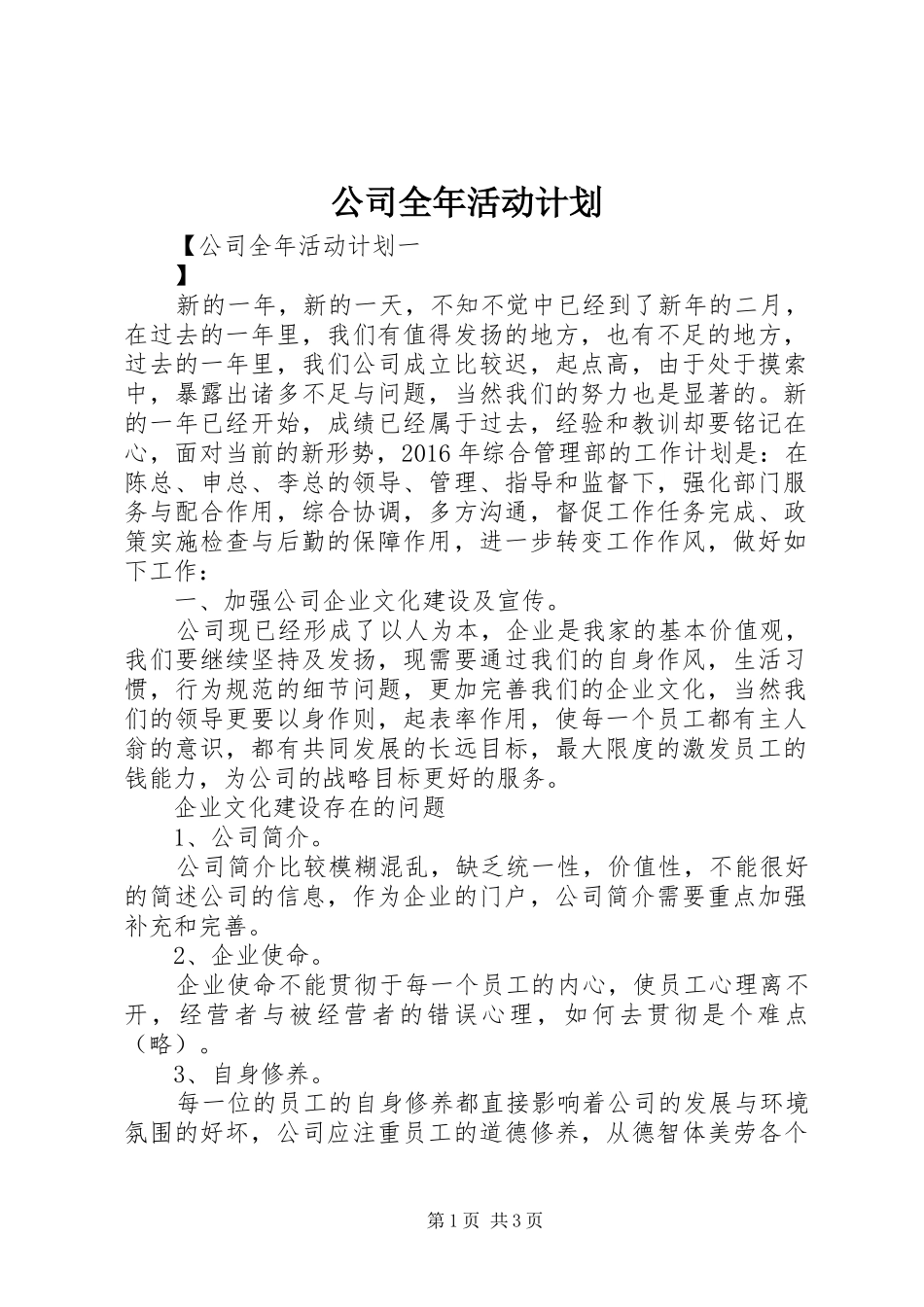 公司全年活动计划

【公司全年活动计划一
】

新的一年，新的一天，不知不觉中已经到了新年的二月，在过去的一年里，我们有值得发扬的地方，也有不足的地方，过去的一年里，我们公司成立比较迟，起点高，由于处于摸索中，暴露出诸多不足与问题，当然我们的努力也是显著的。新的一年已经开始，成绩已经属于过去，经验和教训却要铭记在心，面对当前的新形势，2016年综合管理部的工作计划是：在陈总、申总、李总的领导、管理、指导和监督下，强化部门服务与配合作用，综合协调，多方沟通，督促工作任务完成、政策实施检查与后勤的保障作用，进一步转变工作作风，做好如下工作：

一、加强公司企业文化建设及宣传。

公司现已经形成了以人为本，企业是我家的基本价值观，我们要继续坚持及发扬，现需要通过我们的自身作风，生活习惯，行为规范的细节问题，更加完善我们的企业文化，当然我们的领导更要以身作则，起表率作用，使每一个员工都有主人翁的意识，都有共同发展的长远目标，最大限度的激发员工的钱能力，为公司的战略目标更好的服务。

企业文化建设存在的问题

1、公司简介。

公司简介比较模糊混乱，缺乏统一性，价值性，不能很好的简述公司的信息，作为企业的门户，公司简介需要重点加强补充和完善。

2、企业使命。

企业使命不能贯彻于每一个员工的内心，使员工心理离不开，经营者与被经营者的错误心理，如何去贯彻是个难点（略）。

3、自身修养。

每一位的员工的自身修养都直接影响着公司的发展与环境氛围的好坏，公司应注重员工的道德修养，从德智体美劳各个

第1页 共3页